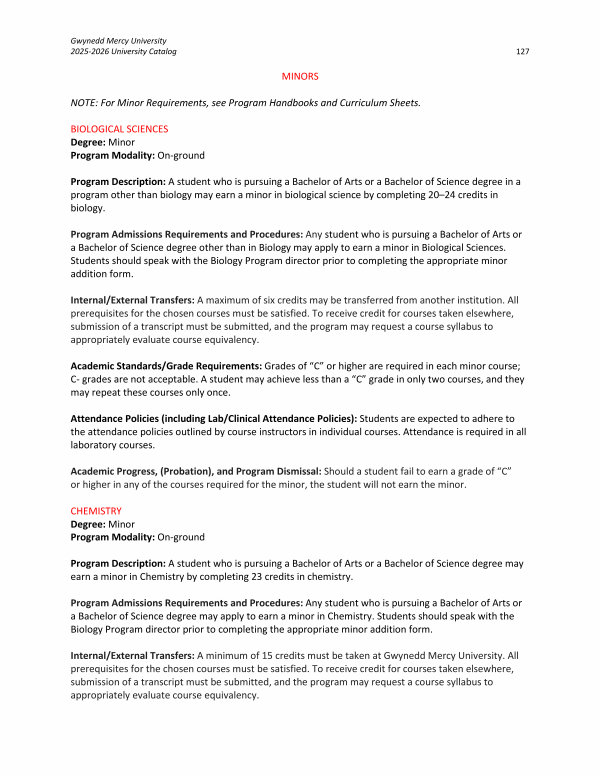 Gwynedd Mercy University
2025-2026 University Catalog

127

MINORS

NOTE: For Minor Requirements, see Program Handbooks and Curriculum Sheets.

BIOLOGICAL SCIENCES
Degree: Minor
Program Modality: On-ground

Program Description: A student who is pursuing a Bachelor of Arts or a Bachelor of Science degree in a program other than biology may earn a minor in biological science by completing 20–24 credits in biology.

Program Admissions Requirements and Procedures: Any student who is pursuing a Bachelor of Arts or a Bachelor of Science degree other than in Biology may apply to earn a minor in Biological Sciences. Students should speak with the Biology Program director prior to completing the appropriate minor addition form.

Internal/External Transfers: A maximum of six credits may be transferred from another institution. All prerequisites for the chosen courses must be satisfied. To receive credit for courses taken elsewhere, submission of a transcript must be submitted, and the program may request a course syllabus to appropriately evaluate course equivalency.

Academic Standards/Grade Requirements: Grades of "C" or higher are required in each minor course; C- grades are not acceptable. A student may achieve less than a "C" grade in only two courses, and they may repeat these courses only once.

Attendance Policies (including Lab/Clinical Attendance Policies): Students are expected to adhere to the attendance policies outlined by course instructors in individual courses. Attendance is required in all laboratory courses.

Academic Progress, (Probation), and Program Dismissal: Should a student fail to earn a grade of "C" or higher in any of the courses required for the minor, the student will not earn the minor.

CHEMISTRY
Degree: Minor
Program Modality: On-ground

Program Description: A student who is pursuing a Bachelor of Arts or a Bachelor of Science degree may earn a minor in Chemistry by completing 23 credits in chemistry.

Program Admissions Requirements and Procedures: Any student who is pursuing a Bachelor of Arts or a Bachelor of Science degree may apply to earn a minor in Chemistry. Students should speak with the Biology Program director prior to completing the appropriate minor addition form.

Internal/External Transfers: A minimum of 15 credits must be taken at Gwynedd Mercy University. All prerequisites for the chosen courses must be satisfied. To receive credit for courses taken elsewhere, submission of a transcript must be submitted, and the program may request a course syllabus to appropriately evaluate course equivalency.